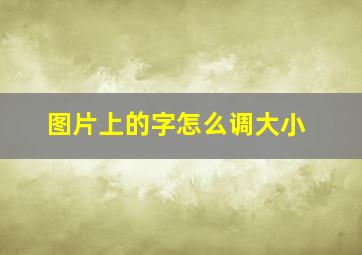 图片上的字怎么调大小